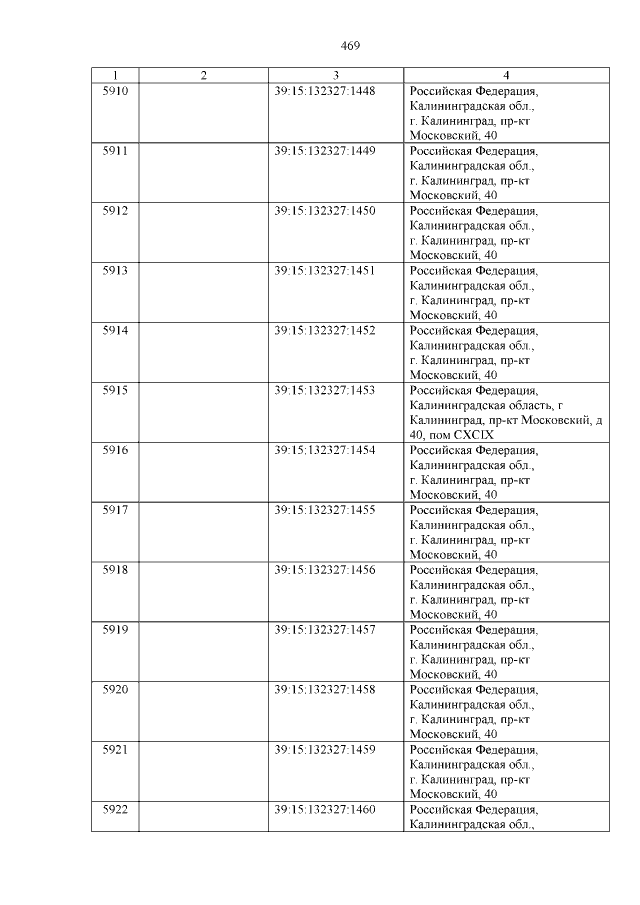 469

| 1 | 2 | 3 | 4 |
|---|---|---|---|
| 5910 | | 39:15:132327:1448 | Российская Федерация, Калининградская обл., г. Калининград, пр-кт Московский, 40 |
| 5911 | | 39:15:132327:1449 | Российская Федерация, Калининградская обл., г. Калининград, пр-кт Московский, 40 |
| 5912 | | 39:15:132327:1450 | Российская Федерация, Калининградская обл., г. Калининград, пр-кт Московский, 40 |
| 5913 | | 39:15:132327:1451 | Российская Федерация, Калининградская обл., г. Калининград, пр-кт Московский, 40 |
| 5914 | | 39:15:132327:1452 | Российская Федерация, Калининградская обл., г. Калининград, пр-кт Московский, 40 |
| 5915 | | 39:15:132327:1453 | Российская Федерация, Калининградская область, г Калининград, пр-кт Московский, д 40, пом CXCIX |
| 5916 | | 39:15:132327:1454 | Российская Федерация, Калининградская обл., г. Калининград, пр-кт Московский, 40 |
| 5917 | | 39:15:132327:1455 | Российская Федерация, Калининградская обл., г. Калининград, пр-кт Московский, 40 |
| 5918 | | 39:15:132327:1456 | Российская Федерация, Калининградская обл., г. Калининград, пр-кт Московский, 40 |
| 5919 | | 39:15:132327:1457 | Российская Федерация, Калининградская обл., г. Калининград, пр-кт Московский, 40 |
| 5920 | | 39:15:132327:1458 | Российская Федерация, Калининградская обл., г. Калининград, пр-кт Московский, 40 |
| 5921 | | 39:15:132327:1459 | Российская Федерация, Калининградская обл., г. Калининград, пр-кт Московский, 40 |
| 5922 | | 39:15:132327:1460 | Российская Федерация, Калининградская обл., |